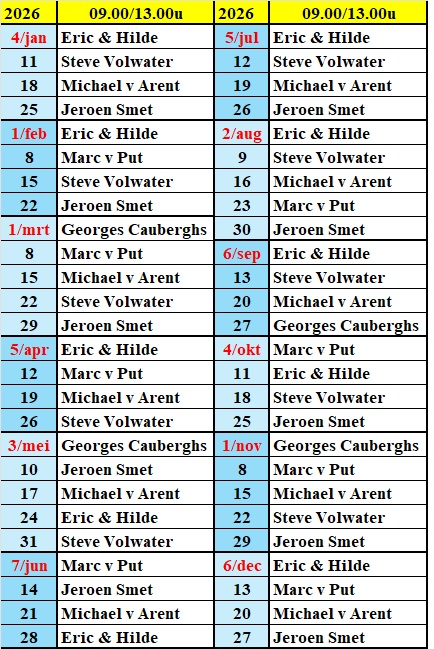 | 2026 | 09.00/13.00u | 2026 | 09.00/13.00u |
|---|---|---|---|
| 4/jan | Eric & Hilde | 5/jul | Eric & Hilde |
| 11 | Steve Volwater | 12 | Steve Volwater |
| 18 | Michael v Arent | 19 | Michael v Arent |
| 25 | Jeroen Smet | 26 | Jeroen Smet |
| 1/feb | Eric & Hilde | 2/aug | Eric & Hilde |
| 8 | Marc v Put | 9 | Steve Volwater |
| 15 | Steve Volwater | 16 | Michael v Arent |
| 22 | Jeroen Smet | 23 | Marc v Put |
| 1/mrt | Georges Cauberghs | 30 | Jeroen Smet |
| 8 | Marc v Put | 6/sep | Eric & Hilde |
| 15 | Michael v Arent | 13 | Steve Volwater |
| 22 | Steve Volwater | 20 | Michael v Arent |
| 29 | Jeroen Smet | 27 | Georges Cauberghs |
| 5/apr | Eric & Hilde | 4/okt | Marc v Put |
| 12 | Marc v Put | 11 | Eric & Hilde |
| 19 | Michael v Arent | 18 | Steve Volwater |
| 26 | Steve Volwater | 25 | Jeroen Smet |
| 3/mei | Georges Cauberghs | 1/nov | Georges Cauberghs |
| 10 | Jeroen Smet | 8 | Marc v Put |
| 17 | Michael v Arent | 15 | Michael v Arent |
| 24 | Eric & Hilde | 22 | Steve Volwater |
| 31 | Steve Volwater | 29 | Jeroen Smet |
| 7/jun | Marc v Put | 6/dec | Eric & Hilde |
| 14 | Jeroen Smet | 13 | Marc v Put |
| 21 | Michael v Arent | 20 | Michael v Arent |
| 28 | Eric & Hilde | 27 | Jeroen Smet |